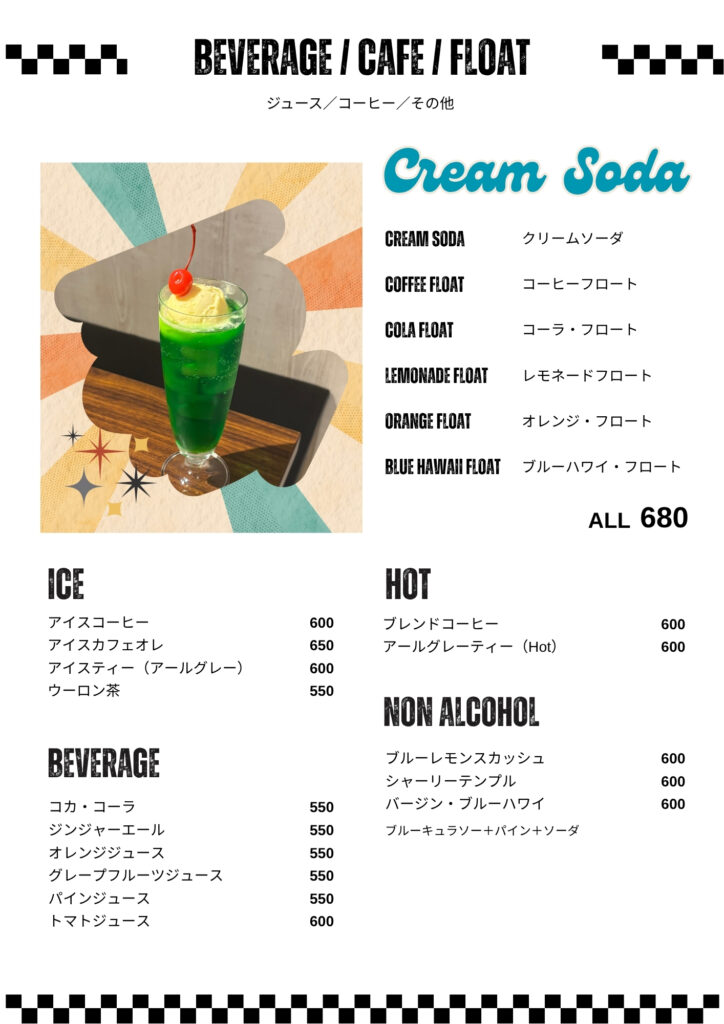 BEVERAGE / CAFE / FLOAT

ジュース／コーヒー／その他

Cream Soda

CREAM SODA クリームソーダ

COFFEE FLOAT コーヒーフロート

COLA FLOAT コーラ・フロート

LEMONADE FLOAT レモネードフロート

ORANGE FLOAT オレンジ・フロート

BLUE HAWAII FLOAT ブルーハワイ・フロート

ALL 680

ICE

アイスコーヒー 600
アイスカフェオレ 650
アイスティー（アールグレー） 600
ウーロン茶 550

BEVERAGE

コカ・コーラ 550
ジンジャーエール 550
オレンジジュース 550
グレープフルーツジュース 550
パインジュース 550
トマトジュース 600

HOT

ブレンドコーヒー 600
アールグレーティー（Hot） 600

NON ALCOHOL

ブルーレモンスカッシュ 600
シャーリーテンプル 600
バージン・ブルーハワイ 600
ブルーキュラソー＋パイン＋ソーダ